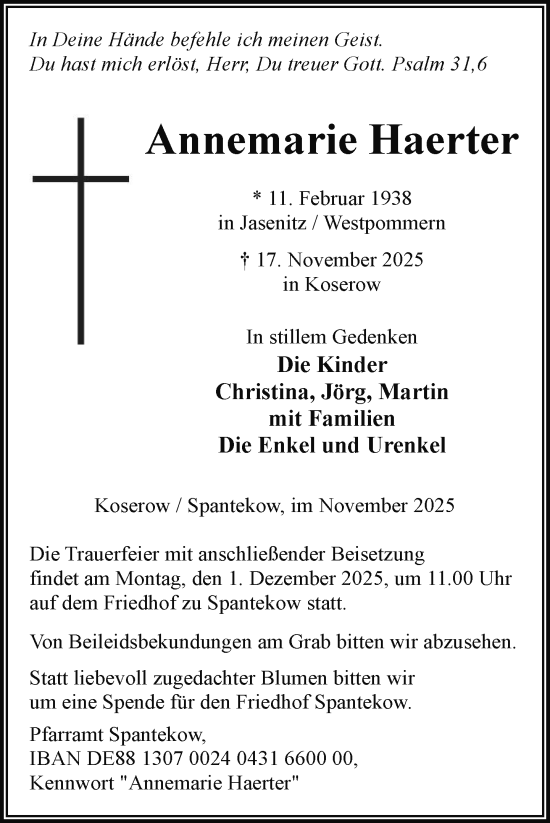 In Deine Hände befehle ich meinen Geist.
Du hast mich erlöst, Herr, Du treuer Gott. Psalm 31,6

Annemarie Haerter

* 11. Februar 1938
in Jasenitz / Westpommern

† 17. November 2025
in Koserow

In stillem Gedenken
Die Kinder
Christina, Jörg, Martin
mit Familien
Die Enkel und Urenkel

Koserow / Spantekow, im November 2025

Die Trauerfeier mit anschließender Beisetzung findet am Montag, den 1. Dezember 2025, um 11.00 Uhr auf dem Friedhof zu Spantekow statt.

Von Beileidsbekundungen am Grab bitten wir abzusehen.

Statt liebevoll zugedachter Blumen bitten wir um eine Spende für den Friedhof Spantekow.

Pfarramt Spantekow,
IBAN DE88 1307 0024 0431 6600 00,
Kennwort "Annemarie Haerter"